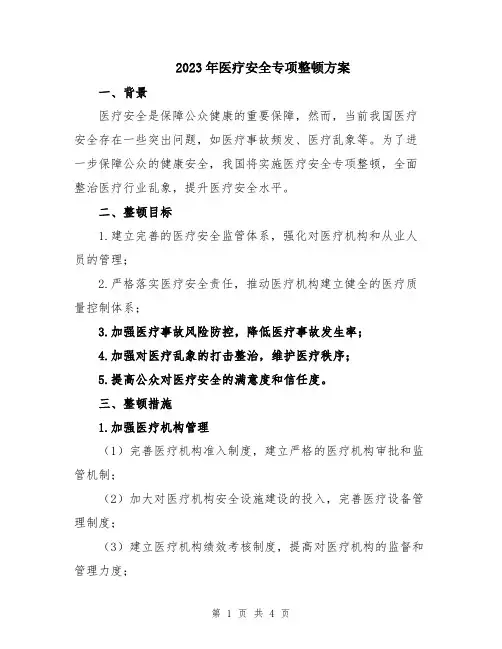 2023年医疗安全专项整顿方案

一、背景

医疗安全是保障公众健康的重要保障，然而，当前我国医疗安全存在一些突出问题，如医疗事故频发、医疗乱象等。为了进一步保障公众的健康安全，我国将实施医疗安全专项整顿，全面整治医疗行业乱象，提升医疗安全水平。

二、整顿目标

1.建立完善的医疗安全监管体系，强化对医疗机构和从业人员的管理；

2.严格落实医疗安全责任，推动医疗机构建立健全的医疗质量控制体系；

3.加强医疗事故风险防控，降低医疗事故发生率；

4.加强对医疗乱象的打击整治，维护医疗秩序；

5.提高公众对医疗安全的满意度和信任度。

三、整顿措施

1.加强医疗机构管理

（1）完善医疗机构准入制度，建立严格的医疗机构审批和监管机制；

（2）加大对医疗机构安全设施建设的投入，完善医疗设备管理制度；

（3）建立医疗机构绩效考核制度，提高对医疗机构的监督和管理力度；

第 1 页 共 4 页